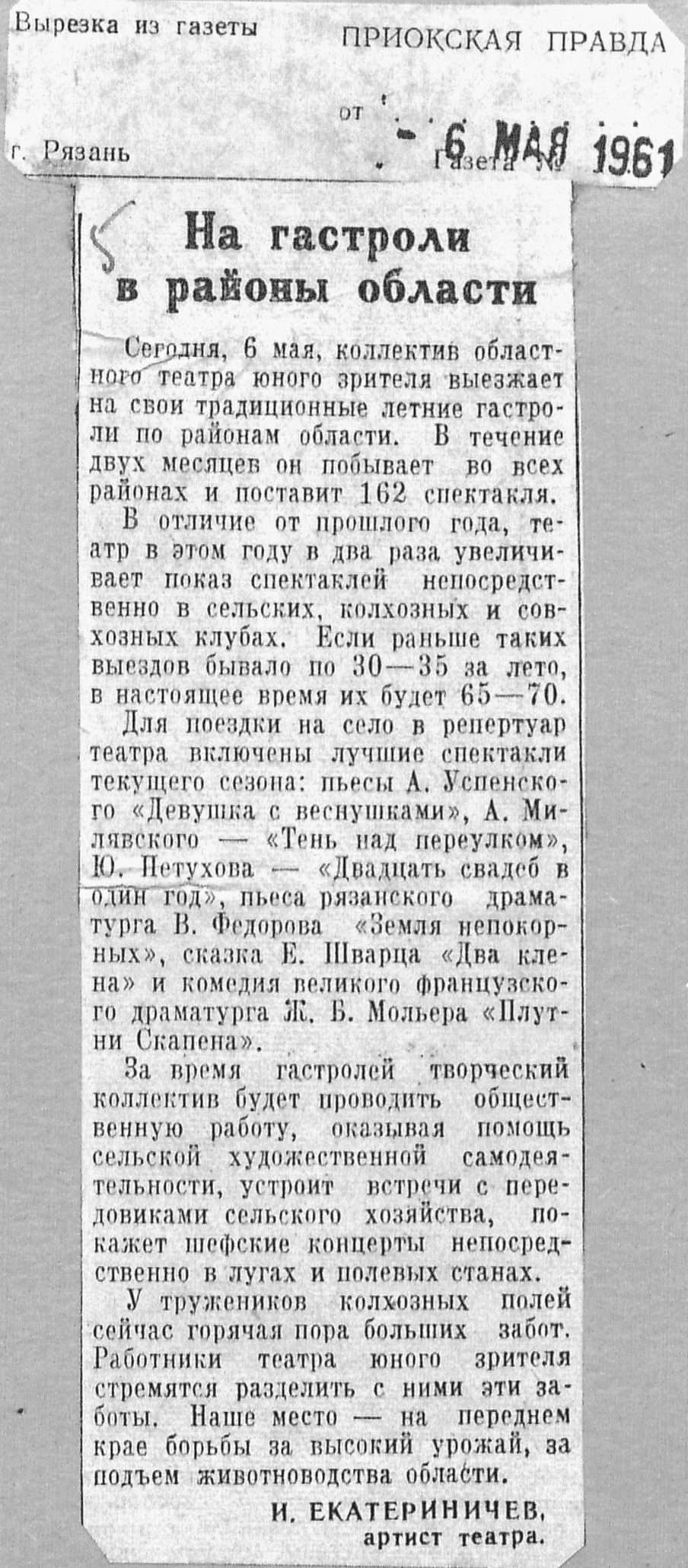 Вырезка из газеты ПРИОКСКАЯ ПРАВДА

от - 6 МАЯ 1961

г. Рязань Газета №

5

На гастроли в районы области

Сегодня, 6 мая, коллектив областного театра юного зрителя выезжает на свои традиционные летние гастроли по районам области. В течение двух месяцев он побывает во всех районах и поставит 162 спектакля.

В отличие от прошлого года, театр в этом году в два раза увеличивает показ спектаклей непосредственно в сельских, колхозных и совхозных клубах. Если раньше таких выездов бывало по 30—35 за лето, в настоящее время их будет 65—70.

Для поездки на село в репертуар театра включены лучшие спектакли текущего сезона: пьесы А. Успенского «Девушка с веснушками», А. Милявского — «Тень над переулком», Ю. Петухова — «Двадцать свадеб в один год», пьеса рязанского драматурга В. Федорова «Земля непокорных», сказка Е. Шварца «Два клена» и комедия великого французского драматурга Ж. Б. Мольера «Плутни Скапена».

За время гастролей творческий коллектив будет проводить общественную работу, оказывая помощь сельской художественной самодеятельности, устроит встречи с передовиками сельского хозяйства, покажет шефские концерты непосредственно в лугах и полевых станах.

У тружеников колхозных полей сейчас горячая пора больших забот. Работники театра юного зрителя стремятся разделить с ними эти заботы. Наше место — на переднем крае борьбы за высокий урожай, за подъем животноводства области.

И. ЕКАТЕРИНИЧЕВ, артист театра.